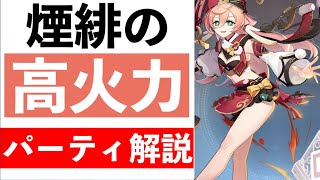 煙緋の
高火力
パーティ解説